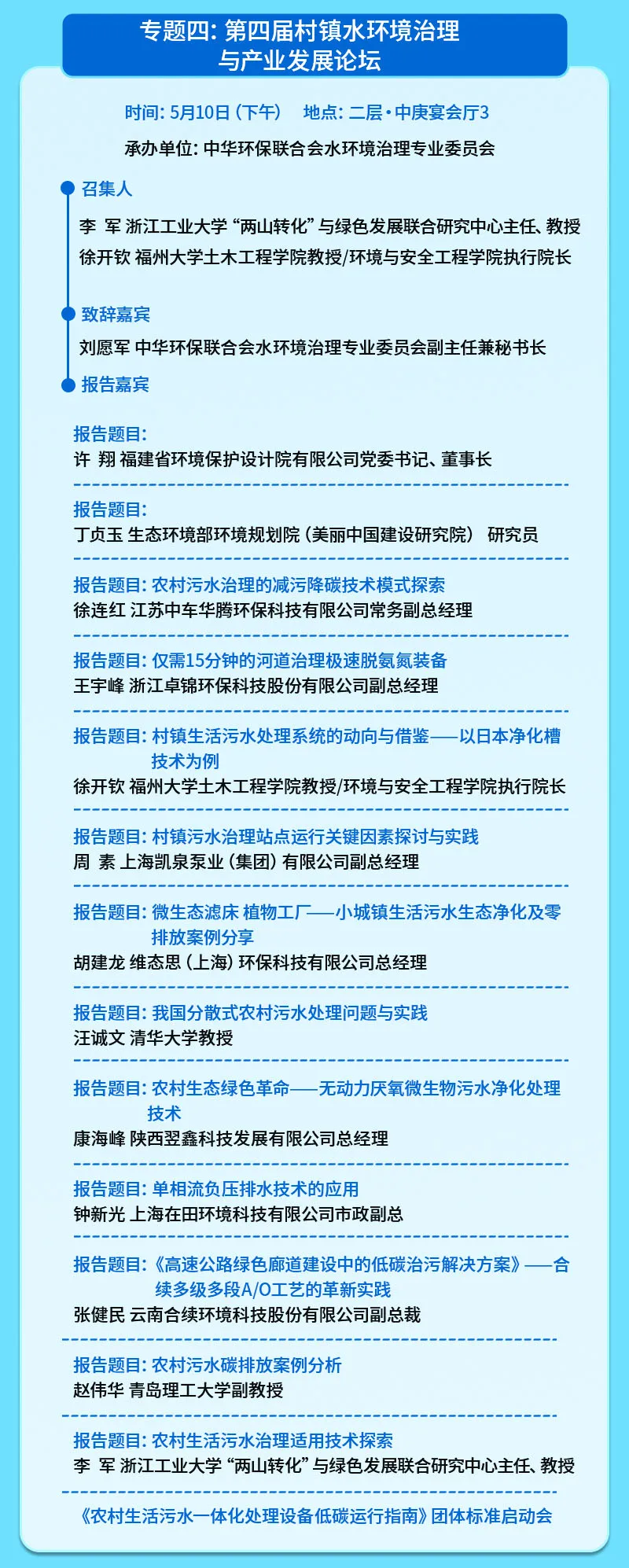 专题四：第四届村镇水环境治理与产业发展论坛

时间：5月10日（下午） 地点：二层·中庚宴会厅3

承办单位：中华环保联合会水环境治理专业委员会

召集人

李 军 浙江工业大学“两山转化”与绿色发展联合研究中心主任、教授

徐开钦 福州大学土木工程学院教授/环境与安全工程学院执行院长

致辞嘉宾

刘愿军 中华环保联合会水环境治理专业委员会副主任兼秘书长

报告嘉宾

报告题目：
许 翔 福建省环境保护设计院有限公司党委书记、董事长

报告题目：
丁贞玉 生态环境部环境规划院（美丽中国建设研究院） 研究员

报告题目：农村污水治理的减污降碳技术模式探索
徐连红 江苏中车华腾环保科技有限公司常务副总经理

报告题目：仅需15分钟的河道治理极速脱氨氮装备
王宇峰 浙江卓锦环保科技股份有限公司副总经理

报告题目：村镇生活污水处理系统的动向与借鉴——以日本净化槽技术为例
徐开钦 福州大学土木工程学院教授/环境与安全工程学院执行院长

报告题目：村镇污水治理站点运行关键因素探讨与实践
周 素 上海凯泉泵业（集团）有限公司副总经理

报告题目：微生态滤床 植物工厂——小城镇生活污水生态净化及零排放案例分享
胡建龙 维态思（上海）环保科技有限公司总经理

报告题目：我国分散式农村污水处理问题与实践
汪诚文 清华大学教授

报告题目：农村生态绿色革命——无动力厌氧微生物污水净化处理技术
康海峰 陕西翌鑫科技发展有限公司总经理

报告题目：单相流负压排水技术的应用
钟新光 上海在田环境科技有限公司市政副总

报告题目：《高速公路绿色廊道建设中的低碳治污解决方案》——合续多级多段A/O工艺的革新实践
张健民 云南合续环境科技股份有限公司副总裁

报告题目：农村污水碳排放案例分析
赵伟华 青岛理工大学副教授

报告题目：农村生活污水治理适用技术探索
李 军 浙江工业大学“两山转化”与绿色发展联合研究中心主任、教授

《农村生活污水一体化处理设备低碳运行指南》团体标准启动会